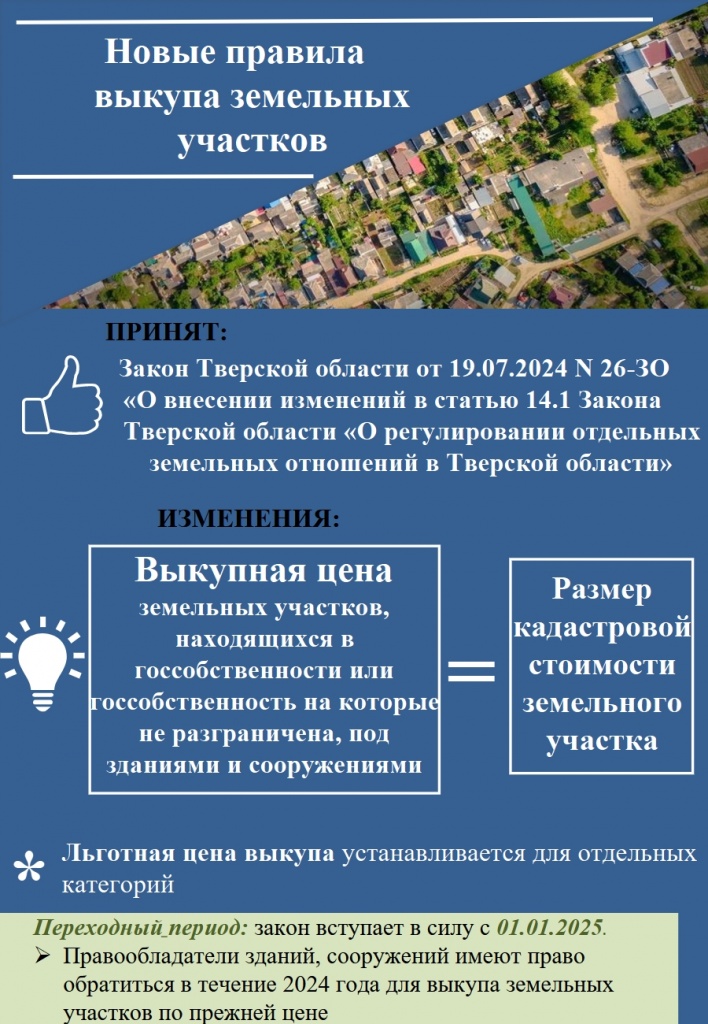 Новые правила выкупа земельных участков

ПРИНЯТ:

Закон Тверской области от 19.07.2024 N 26-ЗО «О внесении изменений в статью 14.1 Закона Тверской области «О регулировании отдельных земельных отношений в Тверской области»

ИЗМЕНЕНИЯ:

Выкупная цена земельных участков, находящихся в госсобственности или госсобственность на которые не разграничена, под зданиями и сооружениями

=

Размер кадастровой стоимости земельного участка

* Льготная цена выкупа устанавливается для отдельных категорий

Переходный период: закон вступает в силу с 01.01.2025.

➢ Правообладатели зданий, сооружений имеют право обратиться в течение 2024 года для выкупа земельных участков по прежней цене